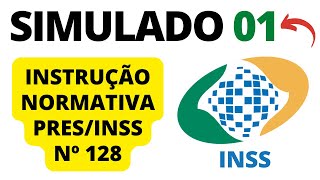 SIMULADO 01

INSTRUÇÃO NORMATIVA PRES/INSS Nº 128

INSS